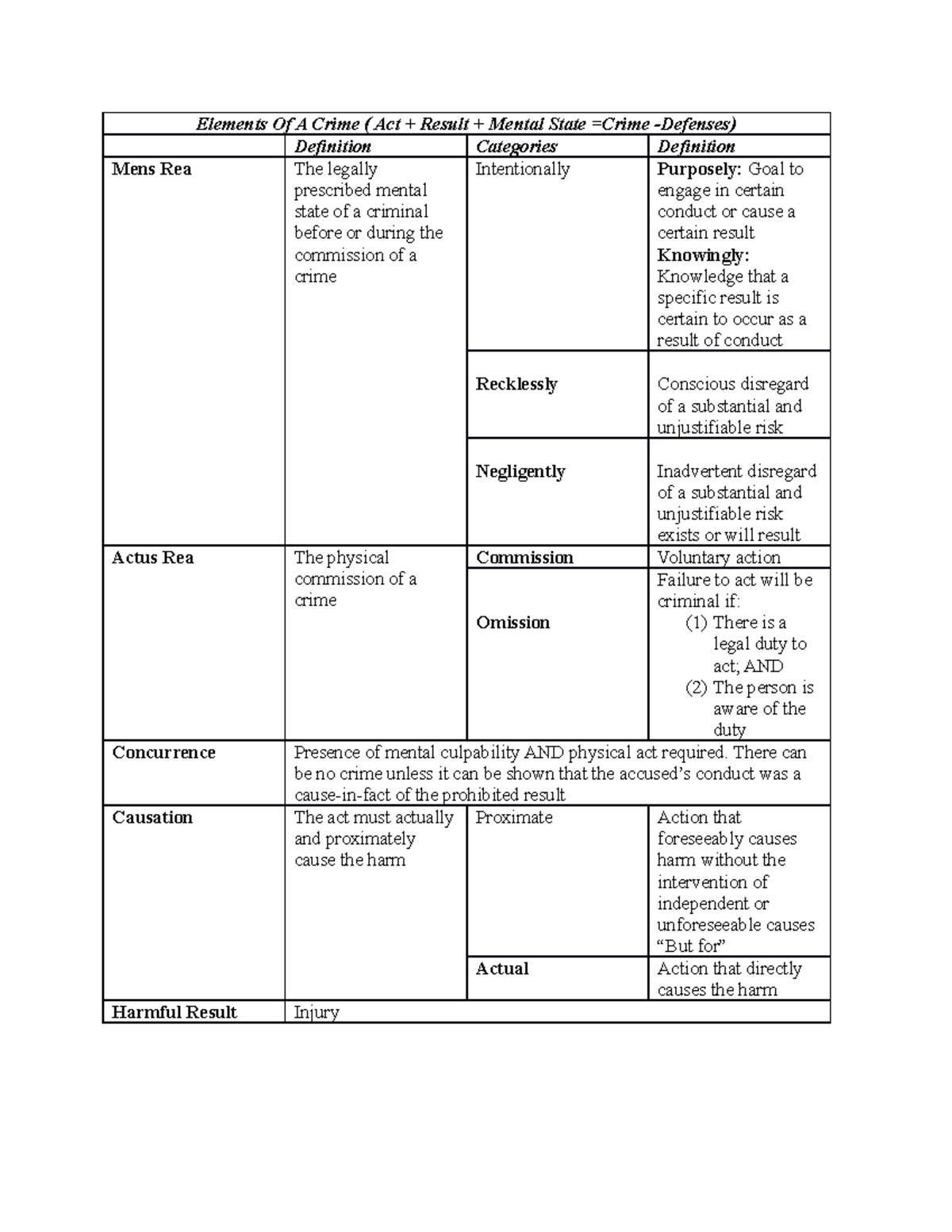 | Elements Of A Crime ( Act + Result + Mental State =Crime -Defenses) | | | |
|---|---|---|---|
| | Definition | Categories | Definition |
| Mens Rea | The legally prescribed mental state of a criminal before or during the commission of a crime | Intentionally | Purposely: Goal to engage in certain conduct or cause a certain result Knowingly: Knowledge that a specific result is certain to occur as a result of conduct |
| | | Recklessly | Conscious disregard of a substantial and unjustifiable risk |
| | | Negligently | Inadvertent disregard of a substantial and unjustifiable risk exists or will result |
| Actus Rea | The physical commission of a crime | Commission | Voluntary action |
| | | Omission | Failure to act will be criminal if: (1) There is a legal duty to act; AND (2) The person is aware of the duty |
| Concurrence | Presence of mental culpability AND physical act required. There can be no crime unless it can be shown that the accused's conduct was a cause-in-fact of the prohibited result | | |
| Causation | The act must actually and proximately cause the harm | Proximate | Action that foreseeably causes harm without the intervention of independent or unforeseeable causes "But for" |
| | | Actual | Action that directly causes the harm |
| Harmful Result | Injury | | |